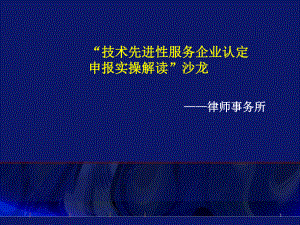 “技术先进性服务企业认定申报实操解读”沙龙

——律师事务所